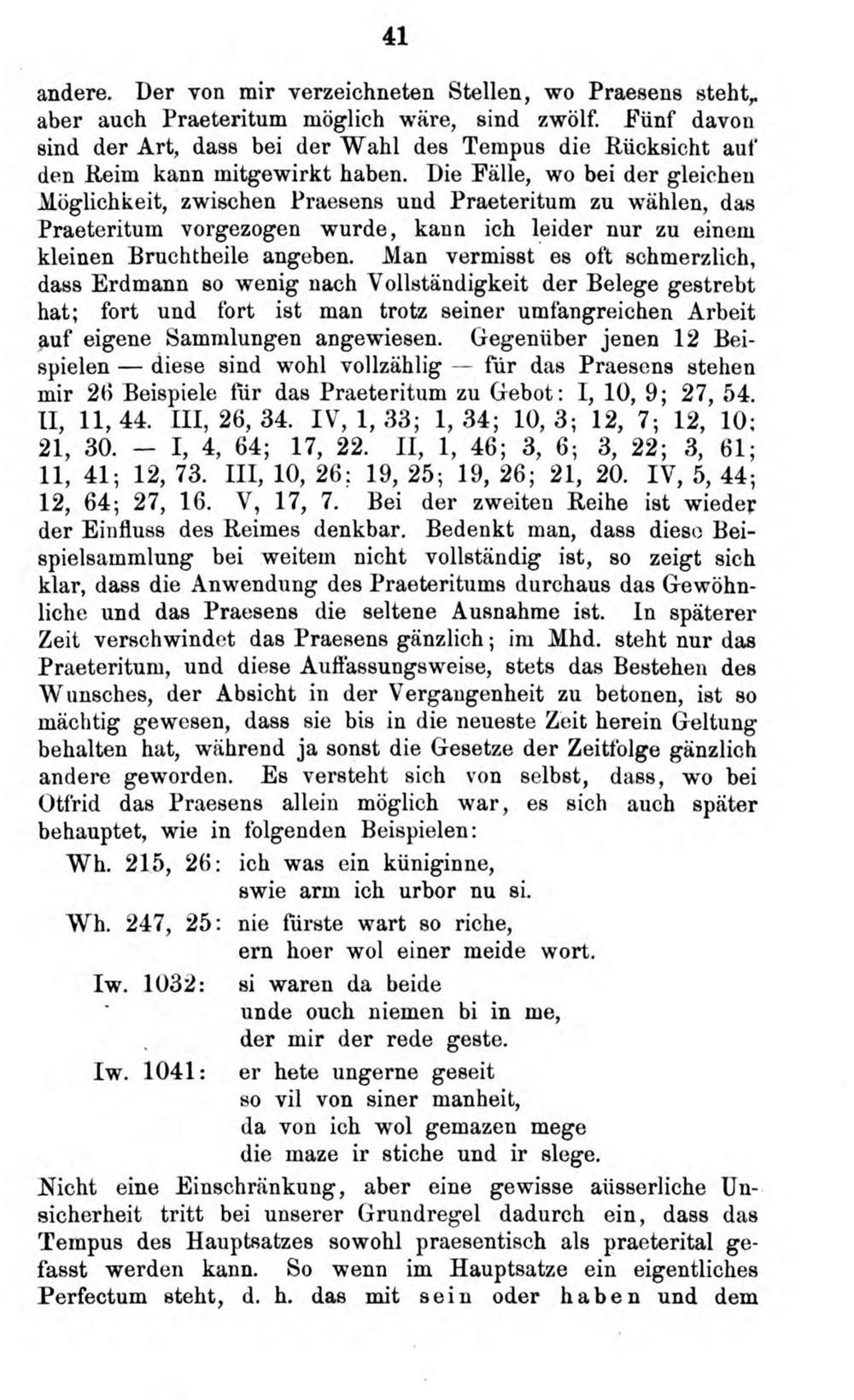 41

andere. Der von mir verzeichneten Stellen, wo Praesens steht, aber auch Praeteritum möglich wäre, sind zwölf. Fünf davon sind der Art, dass bei der Wahl des Tempus die Rücksicht auf den Reim kann mitgewirkt haben. Die Fälle, wo bei der gleichen Möglichkeit, zwischen Praesens und Praeteritum zu wählen, das Praeteritum vorgezogen wurde, kann ich leider nur zu einem kleinen Bruchtheile angeben. Man vermisst es oft schmerzlich, dass Erdmann so wenig nach Vollständigkeit der Belege gestrebt hat; fort und fort ist man trotz seiner umfangreichen Arbeit auf eigene Sammlungen angewiesen. Gegenüber jenen 12 Beispielen — diese sind wohl vollzählig — für das Praesens stehen mir 26 Beispiele für das Praeteritum zu Gebot: I, 10, 9; 27, 54. II, 11, 44. III, 26, 34. IV, 1, 33; 1, 34; 10, 3; 12, 7; 12, 10; 21, 30. — I, 4, 64; 17, 22. II, 1, 46; 3, 6; 3, 22; 3, 61; 11, 41; 12, 73. III, 10, 26; 19, 25; 19, 26; 21, 20. IV, 5, 44; 12, 64; 27, 16. V, 17, 7. Bei der zweiten Reihe ist wieder der Einfluss des Reimes denkbar. Bedenkt man, dass diese Beispielsammlung bei weitem nicht vollständig ist, so zeigt sich klar, dass die Anwendung des Praeteritums durchaus das Gewöhnliche und das Praesens die seltene Ausnahme ist. In späterer Zeit verschwindet das Praesens gänzlich; im Mhd. steht nur das Praeteritum, und diese Auffassungsweise, stets das Bestehen des Wunsches, der Absicht in der Vergangenheit zu betonen, ist so mächtig gewesen, dass sie bis in die neueste Zeit herein Geltung behalten hat, während ja sonst die Gesetze der Zeitfolge gänzlich andere geworden. Es versteht sich von selbst, dass, wo bei Otfrid das Praesens allein möglich war, es sich auch später behauptet, wie in folgenden Beispielen:

Wh. 215, 26: ich was ein küniginne,
swie arm ich urbor nu si.

Wh. 247, 25: nie fürste wart so riche,
ern hoer wol einer meide wort.

Iw. 1032: si waren da beide
unde ouch niemen bi in me,
der mir der rede geste.

Iw. 1041: er hete ungerne geseit
so vil von siner manheit,
da von ich wol gemazen mege
die maze ir stiche und ir slege.

Nicht eine Einschränkung, aber eine gewisse aüsserliche Unsicherheit tritt bei unserer Grundregel dadurch ein, dass das Tempus des Hauptsatzes sowohl praesentisch als praeterital gefasst werden kann. So wenn im Hauptsatze ein eigentliches Perfectum steht, d. h. das mit sein oder haben und dem